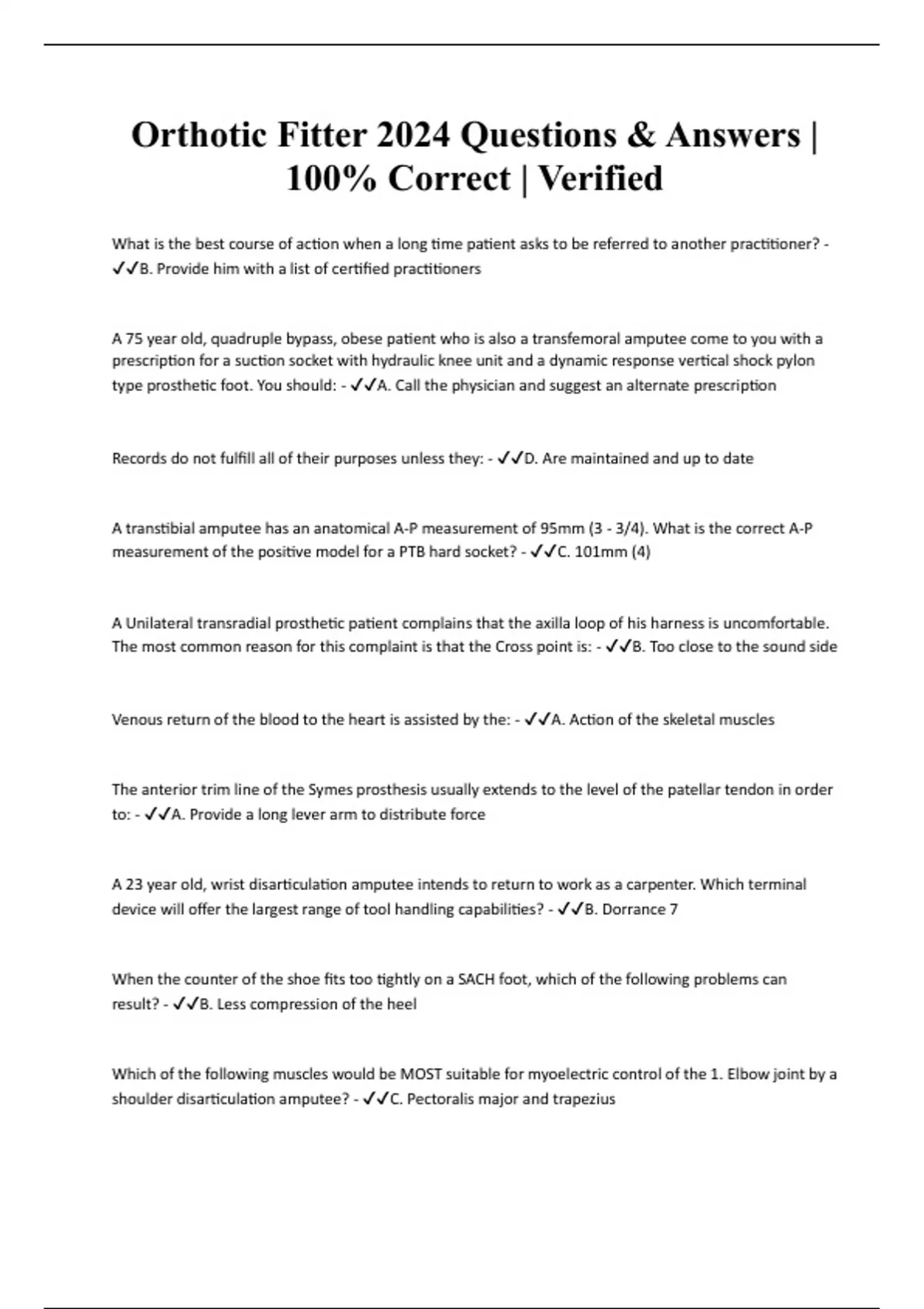 Orthotic Fitter 2024 Questions & Answers | 100% Correct | Verified

What is the best course of action when a long time patient asks to be referred to another practitioner? - ✓✓B. Provide him with a list of certified practitioners

A 75 year old, quadruple bypass, obese patient who is also a transfemoral amputee come to you with a prescription for a suction socket with hydraulic knee unit and a dynamic response vertical shock pylon type prosthetic foot. You should: - ✓✓A. Call the physician and suggest an alternate prescription

Records do not fulfill all of their purposes unless they: - ✓✓D. Are maintained and up to date

A transtibial amputee has an anatomical A-P measurement of 95mm (3 - 3/4). What is the correct A-P measurement of the positive model for a PTB hard socket? - ✓✓C. 101mm (4)

A Unilateral transradial prosthetic patient complains that the axilla loop of his harness is uncomfortable. The most common reason for this complaint is that the Cross point is: - ✓✓B. Too close to the sound side

Venous return of the blood to the heart is assisted by the: - ✓✓A. Action of the skeletal muscles

The anterior trim line of the Symes prosthesis usually extends to the level of the patellar tendon in order to: - ✓✓A. Provide a long lever arm to distribute force

A 23 year old, wrist disarticulation amputee intends to return to work as a carpenter. Which terminal device will offer the largest range of tool handling capabilities? - ✓✓B. Dorrance 7

When the counter of the shoe fits too tightly on a SACH foot, which of the following problems can result? - ✓✓B. Less compression of the heel

Which of the following muscles would be MOST suitable for myoelectric control of the 1. Elbow joint by a shoulder disarticulation amputee? - ✓✓C. Pectoralis major and trapezius